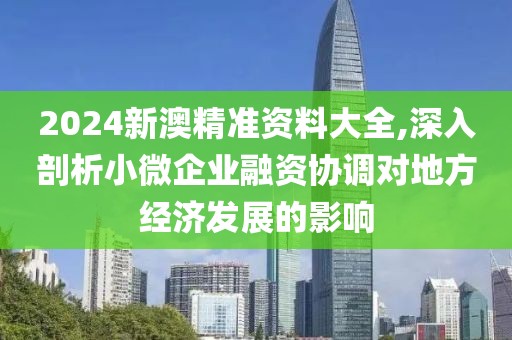 2024新澳精准资料大全,深入剖析小微企业融资协调对地方经济发展的影响